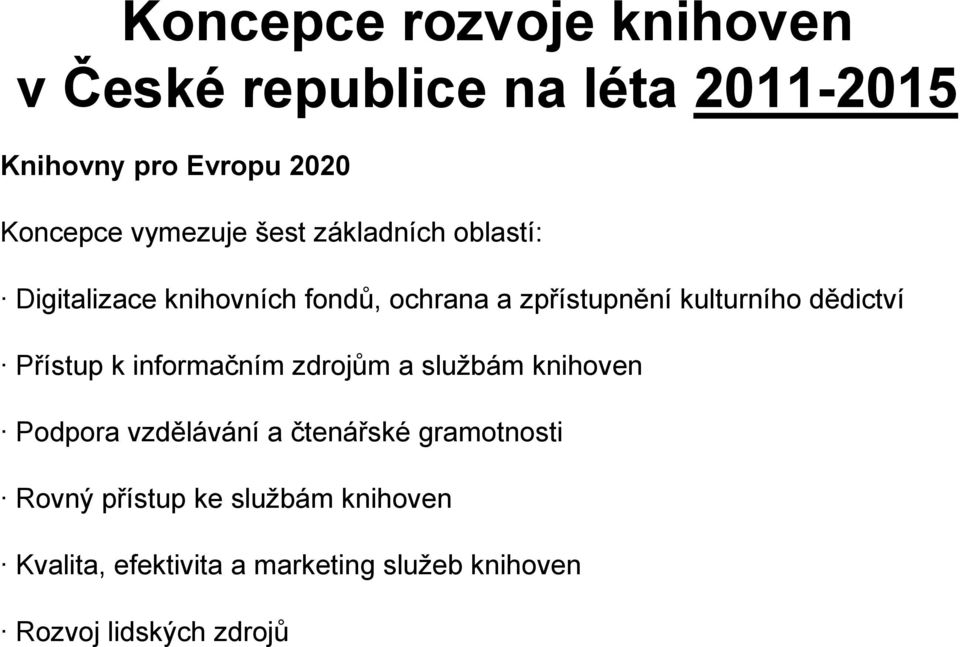 Koncepce rozvoje knihoven v České republice na léta 2011-2015

Knihovny pro Evropu 2020

Koncepce vymezuje šest základních oblastí:

· Digitalizace knihovních fondů, ochrana a zpřístupnění kulturního dědictví

· Přístup k informačním zdrojům a službám knihoven

· Podpora vzdělávání a čtenářské gramotnosti

· Rovný přístup ke službám knihoven

· Kvalita, efektivita a marketing služeb knihoven

· Rozvoj lidských zdrojů